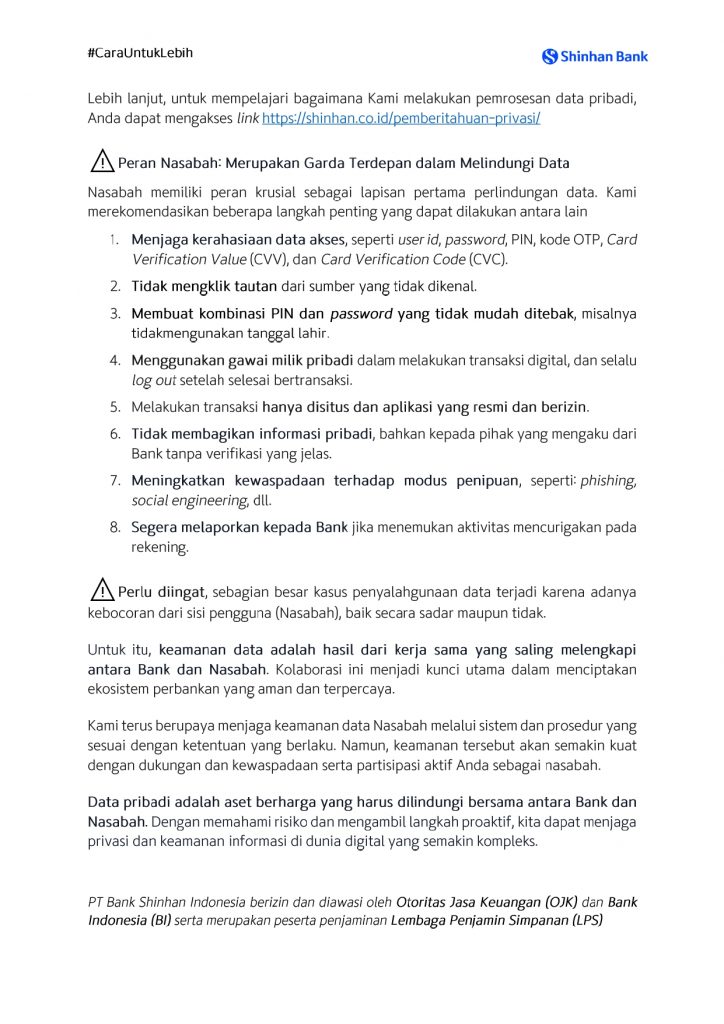 #CaraUntukLebih

Shinhan Bank

Lebih lanjut, untuk mempelajari bagaimana Kami melakukan pemrosesan data pribadi, Anda dapat mengakses link https://shinhan.co.id/pemberitahuan-privasi/

Peran Nasabah: Merupakan Garda Terdepan dalam Melindungi Data

Nasabah memiliki peran krusial sebagai lapisan pertama perlindungan data. Kami merekomendasikan beberapa langkah penting yang dapat dilakukan antara lain

1. Menjaga kerahasiaan data akses, seperti user id, password, PIN, kode OTP, Card Verification Value (CVV), dan Card Verification Code (CVC).
2. Tidak mengklik tautan dari sumber yang tidak dikenal.
3. Membuat kombinasi PIN dan password yang tidak mudah ditebak, misalnya tidakmengunakan tanggal lahir.
4. Menggunakan gawai milik pribadi dalam melakukan transaksi digital, dan selalu log out setelah selesai bertransaksi.
5. Melakukan transaksi hanya disitus dan aplikasi yang resmi dan berizin.
6. Tidak membagikan informasi pribadi, bahkan kepada pihak yang mengaku dari Bank tanpa verifikasi yang jelas.
7. Meningkatkan kewaspadaan terhadap modus penipuan, seperti: phishing, social engineering, dll.
8. Segera melaporkan kepada Bank jika menemukan aktivitas mencurigakan pada rekening.

Perlu diingat, sebagian besar kasus penyalahgunaan data terjadi karena adanya kebocoran dari sisi pengguna (Nasabah), baik secara sadar maupun tidak.

Untuk itu, keamanan data adalah hasil dari kerja sama yang saling melengkapi antara Bank dan Nasabah. Kolaborasi ini menjadi kunci utama dalam menciptakan ekosistem perbankan yang aman dan terpercaya.

Kami terus berupaya menjaga keamanan data Nasabah melalui sistem dan prosedur yang sesuai dengan ketentuan yang berlaku. Namun, keamanan tersebut akan semakin kuat dengan dukungan dan kewaspadaan serta partisipasi aktif Anda sebagai nasabah.

Data pribadi adalah aset berharga yang harus dilindungi bersama antara Bank dan Nasabah. Dengan memahami risiko dan mengambil langkah proaktif, kita dapat menjaga privasi dan keamanan informasi di dunia digital yang semakin kompleks.

PT Bank Shinhan Indonesia berizin dan diawasi oleh Otoritas Jasa Keuangan (OJK) dan Bank Indonesia (BI) serta merupakan peserta penjaminan Lembaga Penjamin Simpanan (LPS)